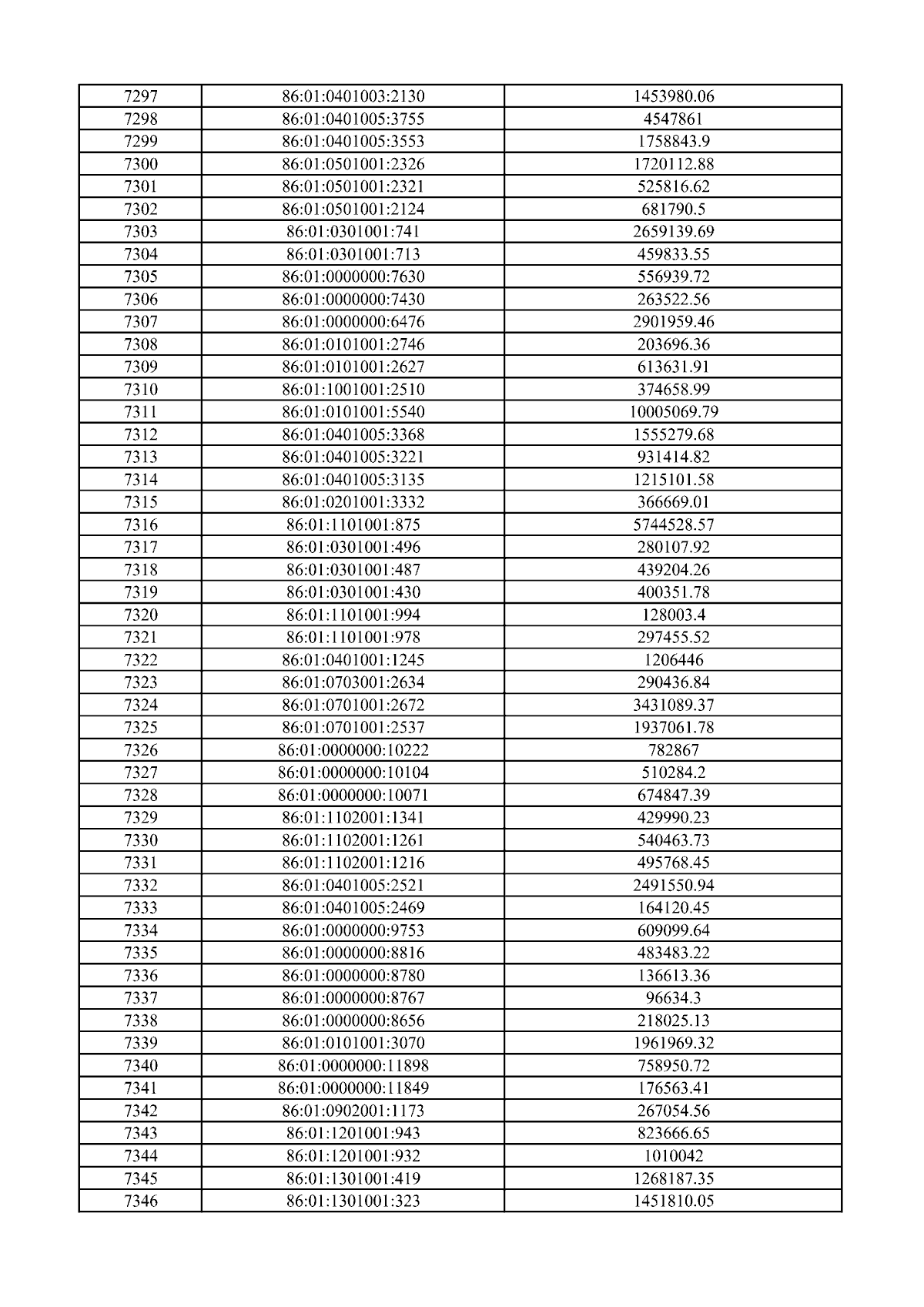 | 7297 | 86:01:0401003:2130 | 1453980.06 |
|---|---|---|
| 7298 | 86:01:0401005:3755 | 4547861 |
| 7299 | 86:01:0401005:3553 | 1758843.9 |
| 7300 | 86:01:0501001:2326 | 1720112.88 |
| 7301 | 86:01:0501001:2321 | 525816.62 |
| 7302 | 86:01:0501001:2124 | 681790.5 |
| 7303 | 86:01:0301001:741 | 2659139.69 |
| 7304 | 86:01:0301001:713 | 459833.55 |
| 7305 | 86:01:0000000:7630 | 556939.72 |
| 7306 | 86:01:0000000:7430 | 263522.56 |
| 7307 | 86:01:0000000:6476 | 2901959.46 |
| 7308 | 86:01:0101001:2746 | 203696.36 |
| 7309 | 86:01:0101001:2627 | 613631.91 |
| 7310 | 86:01:1001001:2510 | 374658.99 |
| 7311 | 86:01:0101001:5540 | 10005069.79 |
| 7312 | 86:01:0401005:3368 | 1555279.68 |
| 7313 | 86:01:0401005:3221 | 931414.82 |
| 7314 | 86:01:0401005:3135 | 1215101.58 |
| 7315 | 86:01:0201001:3332 | 366669.01 |
| 7316 | 86:01:1101001:875 | 5744528.57 |
| 7317 | 86:01:0301001:496 | 280107.92 |
| 7318 | 86:01:0301001:487 | 439204.26 |
| 7319 | 86:01:0301001:430 | 400351.78 |
| 7320 | 86:01:1101001:994 | 128003.4 |
| 7321 | 86:01:1101001:978 | 297455.52 |
| 7322 | 86:01:0401001:1245 | 1206446 |
| 7323 | 86:01:0703001:2634 | 290436.84 |
| 7324 | 86:01:0701001:2672 | 3431089.37 |
| 7325 | 86:01:0701001:2537 | 1937061.78 |
| 7326 | 86:01:0000000:10222 | 782867 |
| 7327 | 86:01:0000000:10104 | 510284.2 |
| 7328 | 86:01:0000000:10071 | 674847.39 |
| 7329 | 86:01:1102001:1341 | 429990.23 |
| 7330 | 86:01:1102001:1261 | 540463.73 |
| 7331 | 86:01:1102001:1216 | 495768.45 |
| 7332 | 86:01:0401005:2521 | 2491550.94 |
| 7333 | 86:01:0401005:2469 | 164120.45 |
| 7334 | 86:01:0000000:9753 | 609099.64 |
| 7335 | 86:01:0000000:8816 | 483483.22 |
| 7336 | 86:01:0000000:8780 | 136613.36 |
| 7337 | 86:01:0000000:8767 | 96634.3 |
| 7338 | 86:01:0000000:8656 | 218025.13 |
| 7339 | 86:01:0101001:3070 | 1961969.32 |
| 7340 | 86:01:0000000:11898 | 758950.72 |
| 7341 | 86:01:0000000:11849 | 176563.41 |
| 7342 | 86:01:0902001:1173 | 267054.56 |
| 7343 | 86:01:1201001:943 | 823666.65 |
| 7344 | 86:01:1201001:932 | 1010042 |
| 7345 | 86:01:1301001:419 | 1268187.35 |
| 7346 | 86:01:1301001:323 | 1451810.05 |